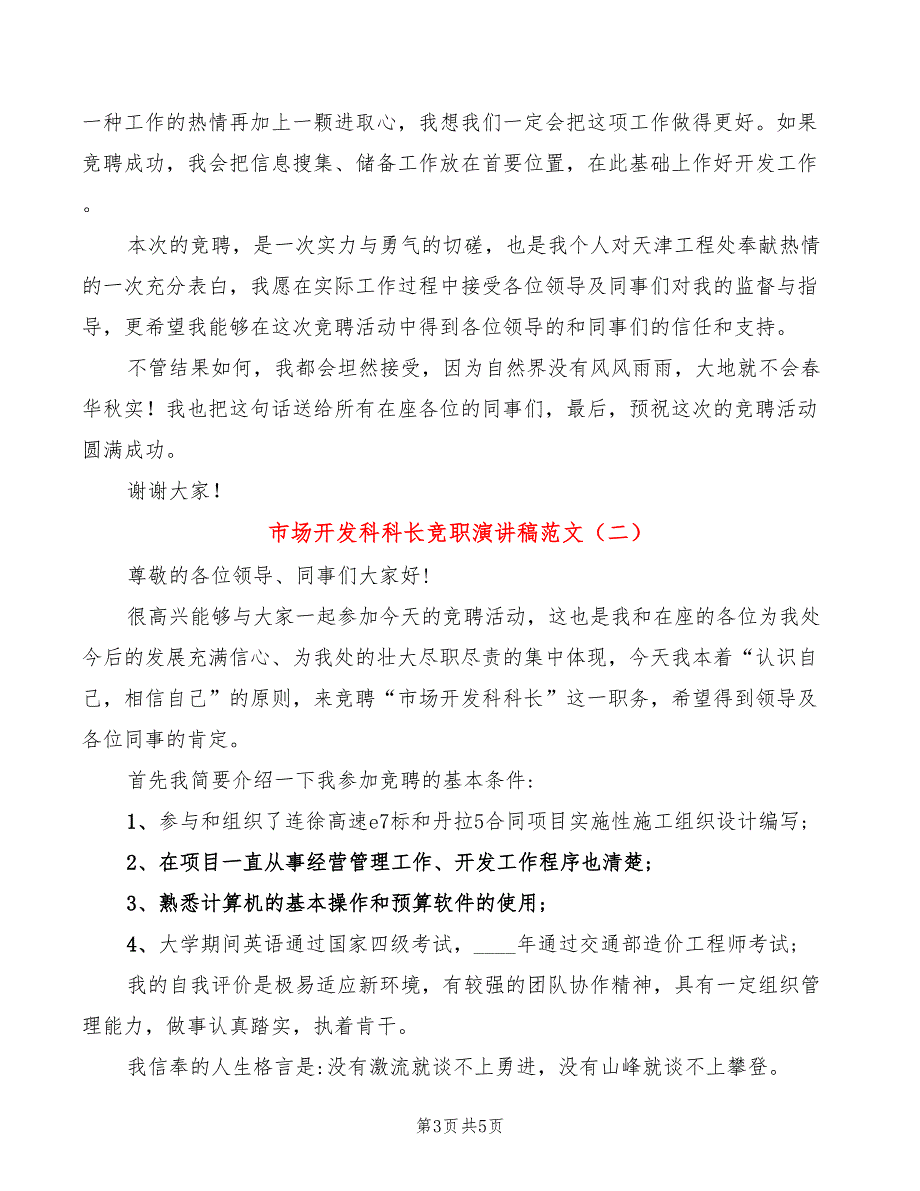 一种工作的热情再加上一颗进取心，我想我们一定会把这项工作做得更好。如果竞聘成功，我会把信息搜集、储备工作放在首要位置，在此基础上作好开发工作。

本次的竞聘，是一次实力与勇气的切磋，也是我个人对天津工程处奉献热情的一次充分表白，我愿在实际工作过程中接受各位领导及同事们对我的监督与指导，更希望我能够在这次竞聘活动中得到各位领导的和同事们的信任和支持。

不管结果如何，我都会坦然接受，因为自然界没有风风雨雨，大地就不会春华秋实！我也把这句话送给所有在座各位的同事们，最后，预祝这次的竞聘活动圆满成功。

谢谢大家！

市场开发科科长竞职演讲稿范文（二）

尊敬的各位领导、同事们大家好！

很高兴能够与大家一起参加今天的竞聘活动，这也是我和在座的各位为我处今后的发展充满信心、为我处的壮大尽职尽责的集中体现，今天我本着“认识自己，相信自己”的原则，来竞聘“市场开发科科长”这一职务，希望得到领导及各位同事的肯定。

首先我简要介绍一下我参加竞聘的基本条件：

1、参与和组织了连徐高速e7标和丹拉5合同项目实施性施工组织设计编写；

2、在项目一直从事经营管理工作、开发工作程序也清楚；

3、熟悉计算机的基本操作和预算软件的使用；

4、大学期间英语通过国家四级考试，____年通过交通部造价工程师考试；

我的自我评价是极易适应新环境，有较强的团队协作精神，具有一定组织管理能力，做事认真踏实，执着肯干。

我信奉的人生格言是：没有激流就谈不上勇进，没有山峰就谈不上攀登。

第3页 共5页